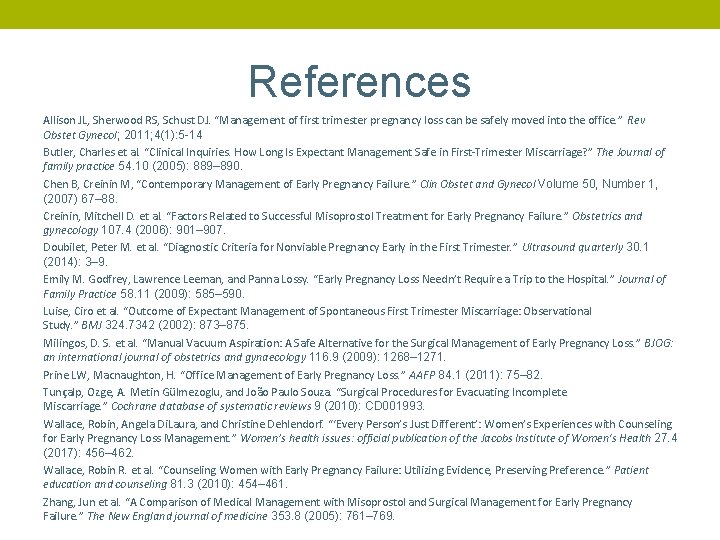 References

Allison JL, Sherwood RS, Schust DJ. "Management of first trimester pregnancy loss can be safely moved into the office." Rev Obstet Gynecol; 2011;4(1):5-14

Butler, Charles et al. "Clinical Inquiries. How Long Is Expectant Management Safe in First-Trimester Miscarriage?" The Journal of family practice 54.10 (2005): 889–890.

Chen B, Creinin M, "Contemporary Management of Early Pregnancy Failure." Clin Obstet and Gynecol Volume 50, Number 1, (2007) 67–88.

Creinin, Mitchell D. et al. "Factors Related to Successful Misoprostol Treatment for Early Pregnancy Failure." Obstetrics and gynecology 107.4 (2006): 901–907.

Doubilet, Peter M. et al. "Diagnostic Criteria for Nonviable Pregnancy Early in the First Trimester." Ultrasound quarterly 30.1 (2014): 3–9.

Emily M. Godfrey, Lawrence Leeman, and Panna Lossy. "Early Pregnancy Loss Needn't Require a Trip to the Hospital." Journal of Family Practice 58.11 (2009): 585–590.

Luise, Ciro et al. "Outcome of Expectant Management of Spontaneous First Trimester Miscarriage: Observational Study." BMJ 324.7342 (2002): 873–875.

Milingos, D. S. et al. "Manual Vacuum Aspiration: A Safe Alternative for the Surgical Management of Early Pregnancy Loss." BJOG: an international journal of obstetrics and gynaecology 116.9 (2009): 1268–1271.

Prine LW, Macnaughton, H. "Office Management of Early Pregnancy Loss." AAFP 84.1 (2011): 75–82.

Tunçalp, Ozge, A. Metin Gülmezoglu, and João Paulo Souza. "Surgical Procedures for Evacuating Incomplete Miscarriage." Cochrane database of systematic reviews 9 (2010): CD001993.

Wallace, Robin, Angela DiLaura, and Christine Dehlendorf. "'Every Person's Just Different': Women's Experiences with Counseling for Early Pregnancy Loss Management." Women's health issues: official publication of the Jacobs Institute of Women's Health 27.4 (2017): 456–462.

Wallace, Robin R. et al. "Counseling Women with Early Pregnancy Failure: Utilizing Evidence, Preserving Preference." Patient education and counseling 81.3 (2010): 454–461.

Zhang, Jun et al. "A Comparison of Medical Management with Misoprostol and Surgical Management for Early Pregnancy Failure." The New England journal of medicine 353.8 (2005): 761–769.